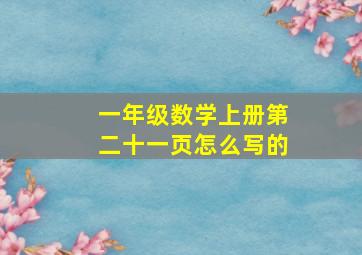 一年级数学上册第二十一页怎么写的